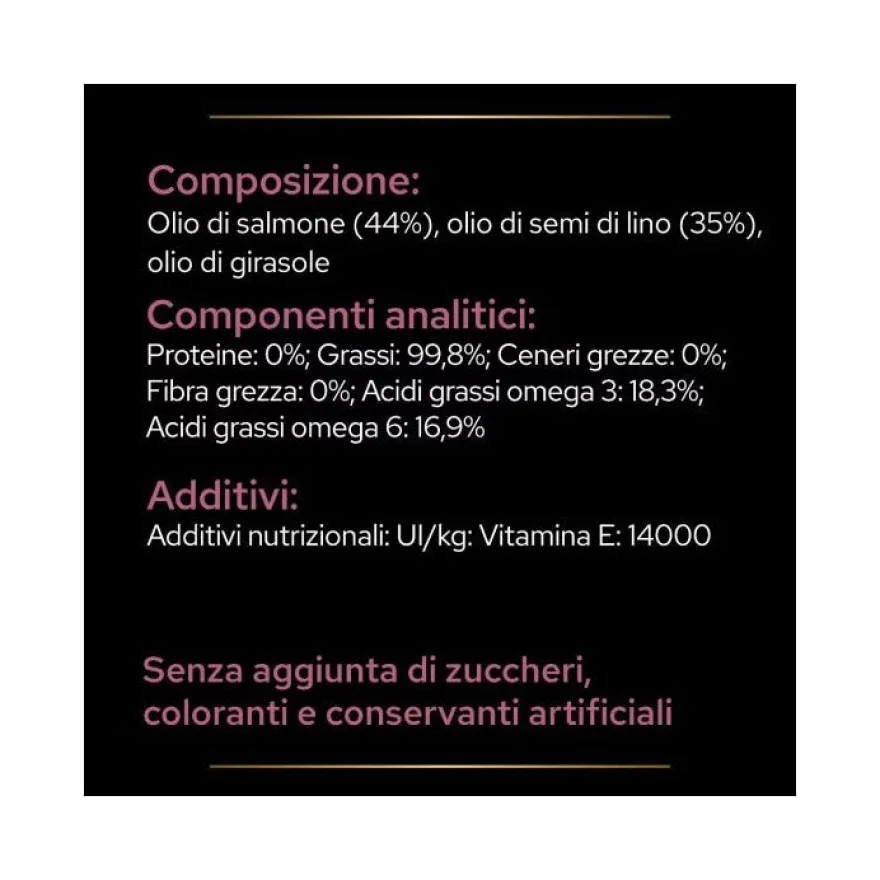 Composizione:
Olio di salmone (44%), olio di semi di lino (35%), olio di girasole

Componenti analitici:
Proteine: 0%; Grassi: 99,8%; Ceneri grezze: 0%; Fibra grezza: 0%; Acidi grassi omega 3: 18,3%; Acidi grassi omega 6: 16,9%

Additivi:
Additivi nutrizionali: UI/kg: Vitamina E: 14000

Senza aggiunta di zuccheri, coloranti e conservanti artificiali